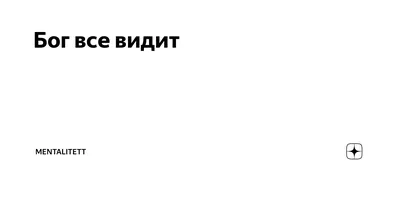 Бог все видит

MENTALITETT